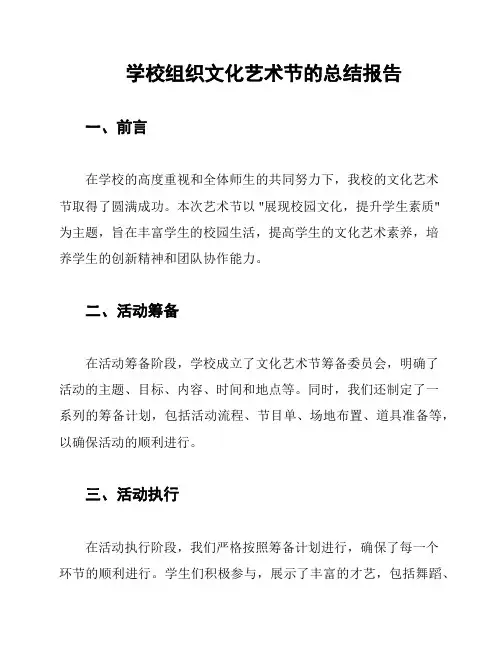 学校组织文化艺术节的总结报告

一、前言

在学校的高度重视和全体师生的共同努力下，我校的文化艺术节取得了圆满成功。本次艺术节以"展现校园文化，提升学生素质"为主题，旨在丰富学生的校园生活，提高学生的文化艺术素养，培养学生的创新精神和团队协作能力。

二、活动筹备

在活动筹备阶段，学校成立了文化艺术节筹备委员会，明确了活动的主题、目标、内容、时间和地点等。同时，我们还制定了一系列的筹备计划，包括活动流程、节目单、场地布置、道具准备等，以确保活动的顺利进行。

三、活动执行

在活动执行阶段，我们严格按照筹备计划进行，确保了每一个环节的顺利进行。学生们积极参与，展示了丰富的才艺，包括舞蹈、